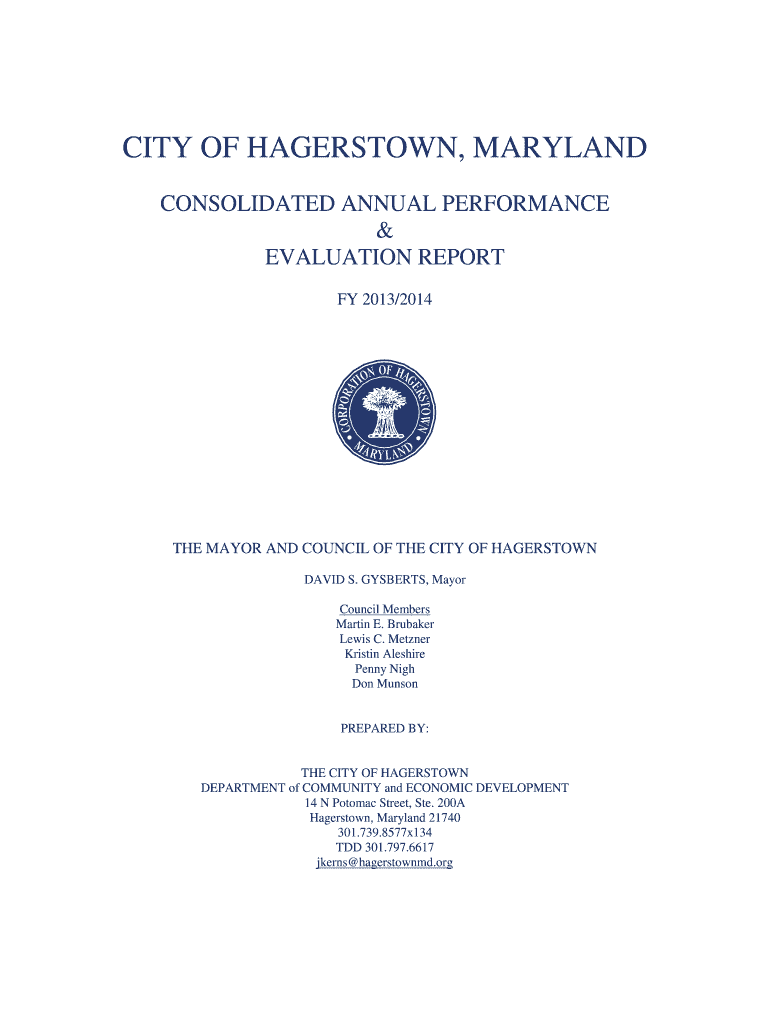 CITY OF HAGERSTOWN, MARYLAND

CONSOLIDATED ANNUAL PERFORMANCE
&
EVALUATION REPORT

FY 2013/2014

CORPORATION OF HAGERSTOWN MARYLAND

THE MAYOR AND COUNCIL OF THE CITY OF HAGERSTOWN

DAVID S. GYSBERTS, Mayor

Council Members
Martin E. Brubaker
Lewis C. Metzner
Kristin Aleshire
Penny Nigh
Don Munson

PREPARED BY:

THE CITY OF HAGERSTOWN
DEPARTMENT of COMMUNITY and ECONOMIC DEVELOPMENT
14 N Potomac Street, Ste. 200A
Hagerstown, Maryland 21740
301.739.8577x134
TDD 301.797.6617
jkerns@hagerstownmd.org